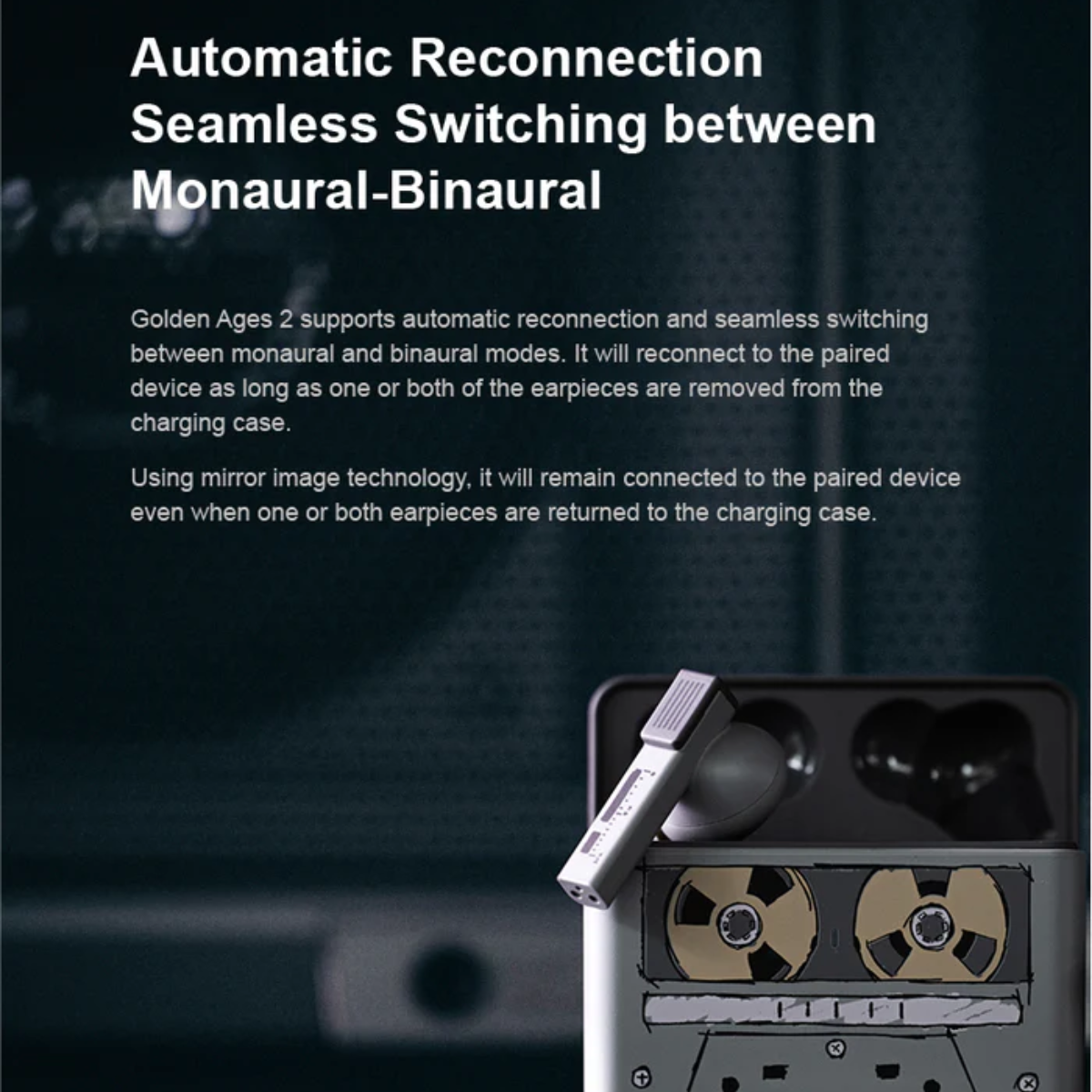 Automatic Reconnection
Seamless Switching between
Monaural-Binaural

Golden Ages 2 supports automatic reconnection and seamless switching between monaural and binaural modes. It will reconnect to the paired device as long as one or both of the earpieces are removed from the charging case.

Using mirror image technology, it will remain connected to the paired device even when one or both earpieces are returned to the charging case.